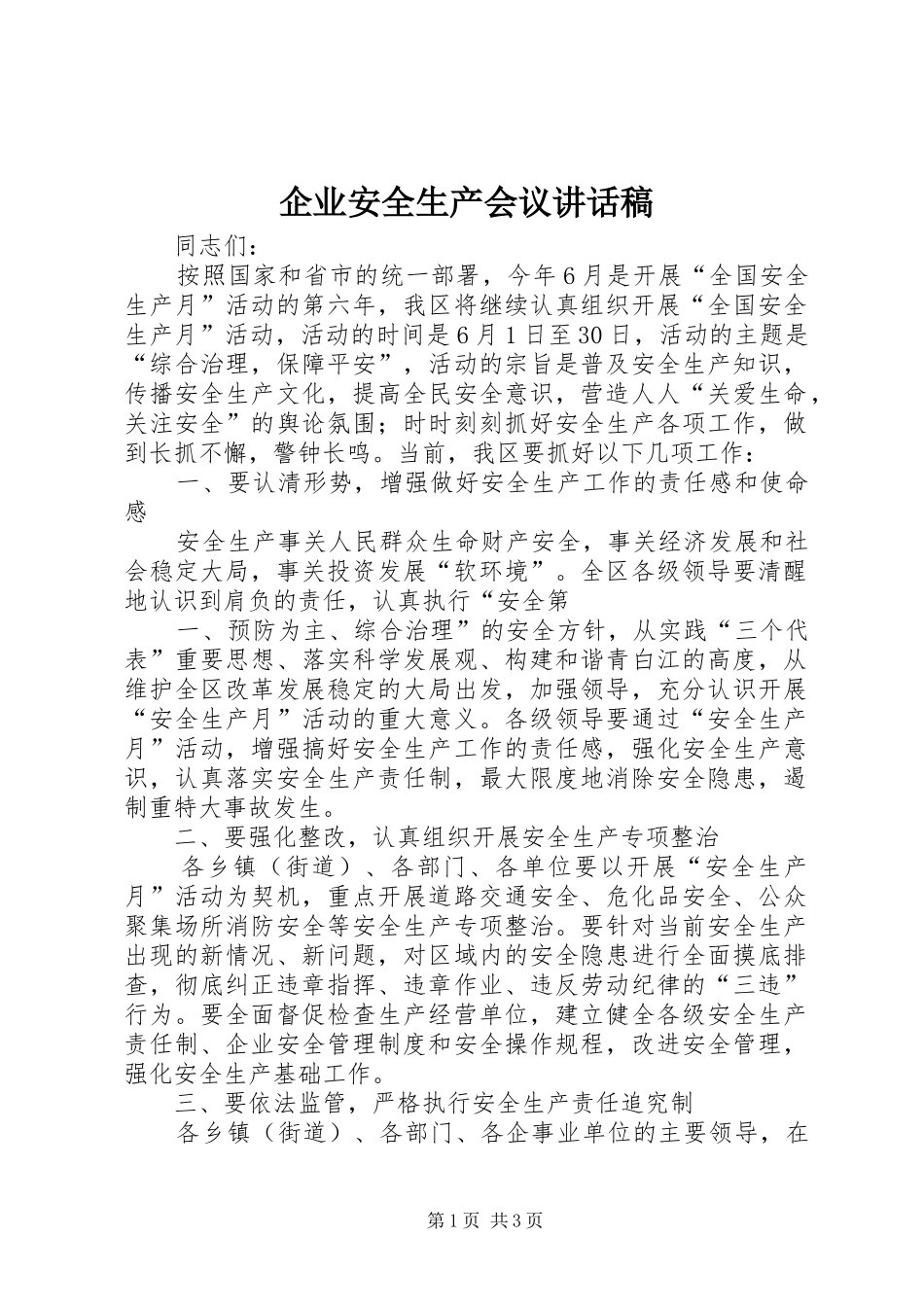 企业安全生产会议讲话稿

同志们：

按照国家和省市的统一部署，今年6月是开展“全国安全生产月”活动的第六年，我区将继续认真组织开展“全国安全生产月”活动，活动的时间是6月1日至30日，活动的主题是“综合治理，保障平安”，活动的宗旨是普及安全生产知识，传播安全生产文化，提高全民安全意识，营造人人“关爱生命，关注安全”的舆论氛围；时时刻刻抓好安全生产各项工作，做到长抓不懈，警钟长鸣。当前，我区要抓好以下几项工作：

一、要认清形势，增强做好安全生产工作的责任感和使命感

安全生产事关人民群众生命财产安全，事关经济发展和社会稳定大局，事关投资发展“软环境”。全区各级领导要清醒地认识到肩负的责任，认真执行“安全第

一、预防为主、综合治理”的安全方针，从实践“三个代表”重要思想、落实科学发展观、构建和谐青白江的高度，从维护全区改革发展稳定的大局出发，加强领导，充分认识开展“安全生产月”活动的重大意义。各级领导要通过“安全生产月”活动，增强搞好安全生产工作的责任感，强化安全生产意识，认真落实安全生产责任制，最大限度地消除安全隐患，遏制重特大事故发生。

二、要强化整改，认真组织开展安全生产专项整治

各乡镇（街道）、各部门、各单位要以开展“安全生产月”活动为契机，重点开展道路交通安全、危化品安全、公众聚集场所消防安全等安全生产专项整治。要针对当前安全生产出现的新情况、新问题，对区域内的安全隐患进行全面摸底排查，彻底纠正违章指挥、违章作业、违反劳动纪律的“三违”行为。要全面督促检查生产经营单位，建立健全各级安全生产责任制、企业安全管理制度和安全操作规程，改进安全管理，强化安全生产基础工作。

三、要依法监管，严格执行安全生产责任追究制

各乡镇（街道）、各部门、各企事业单位的主要领导，在

第1页 共3页